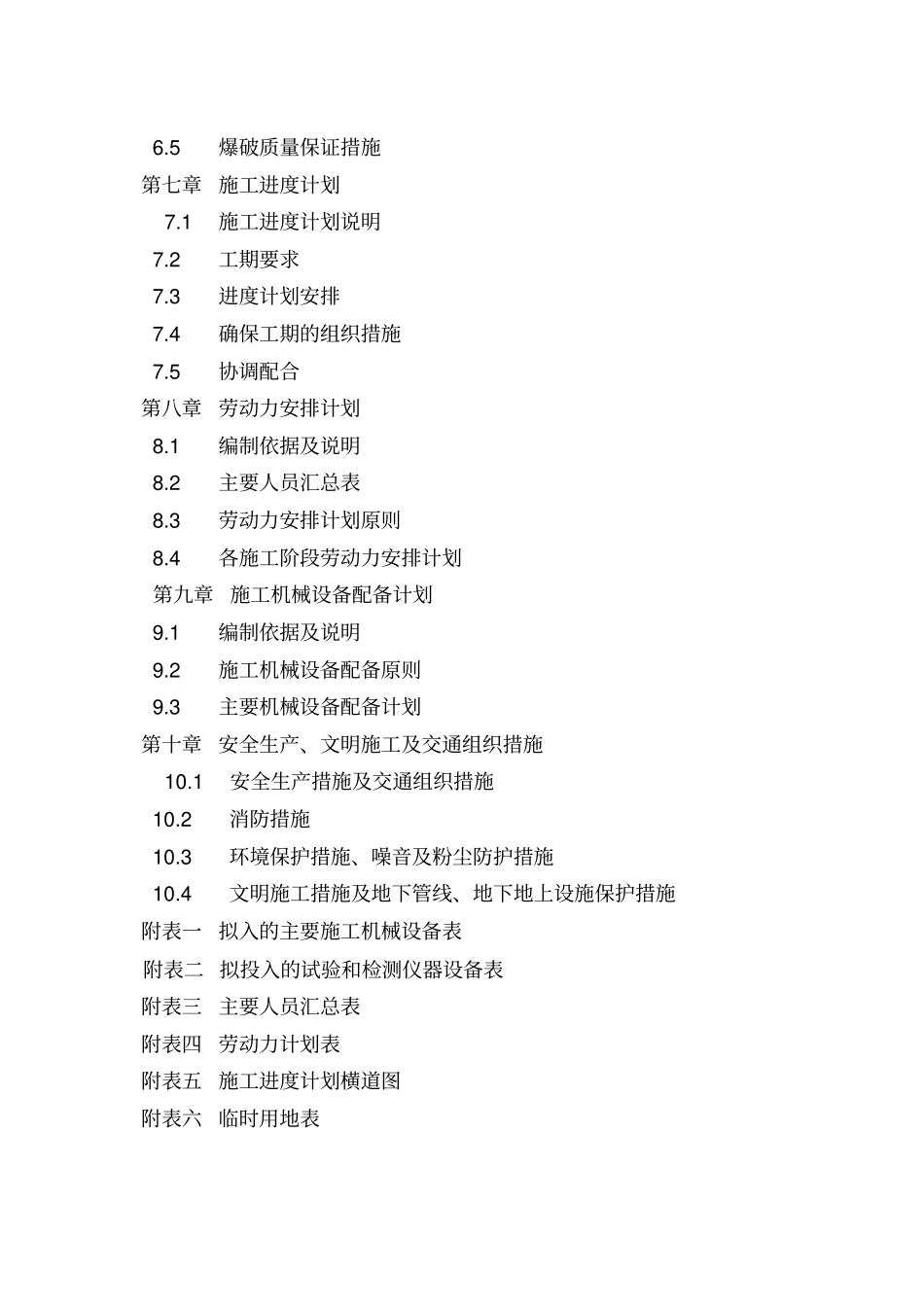 6.5 爆破质量保证措施
第七章 施工进度计划
7.1 施工进度计划说明
7.2 工期要求
7.3 进度计划安排
7.4 确保工期的组织措施
7.5 协调配合
第八章 劳动力安排计划
8.1 编制依据及说明
8.2 主要人员汇总表
8.3 劳动力安排计划原则
8.4 各施工阶段劳动力安排计划
第九章 施工机械设备配备计划
9.1 编制依据及说明
9.2 施工机械设备配备原则
9.3 主要机械设备配备计划
第十章 安全生产、文明施工及交通组织措施
10.1 安全生产措施及交通组织措施
10.2 消防措施
10.3 环境保护措施、噪音及粉尘防护措施
10.4 文明施工措施及地下管线、地下地上设施保护措施
附表一 拟入的主要施工机械设备表
附表二 拟投入的试验和检测仪器设备表
附表三 主要人员汇总表
附表四 劳动力计划表
附表五 施工进度计划横道图
附表六 临时用地表